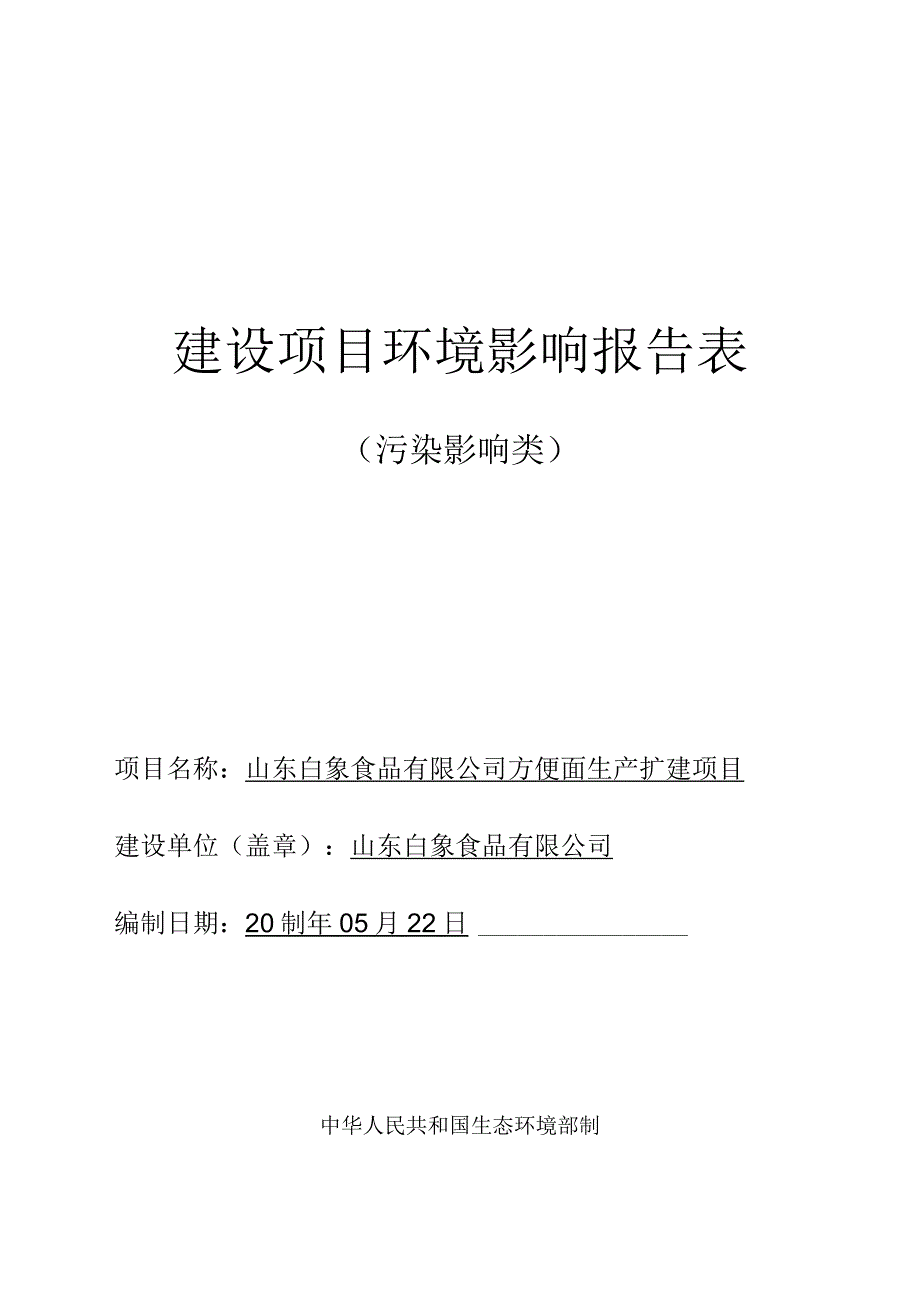 建设项目环境影响报告表

（污染影响类）

项目名称：山东白象食品有限公司方便面生产扩建项目

建设单位（盖章）：山东白象食品有限公司

编制日期：20制年05月22日

中华人民共和国生态环境部制